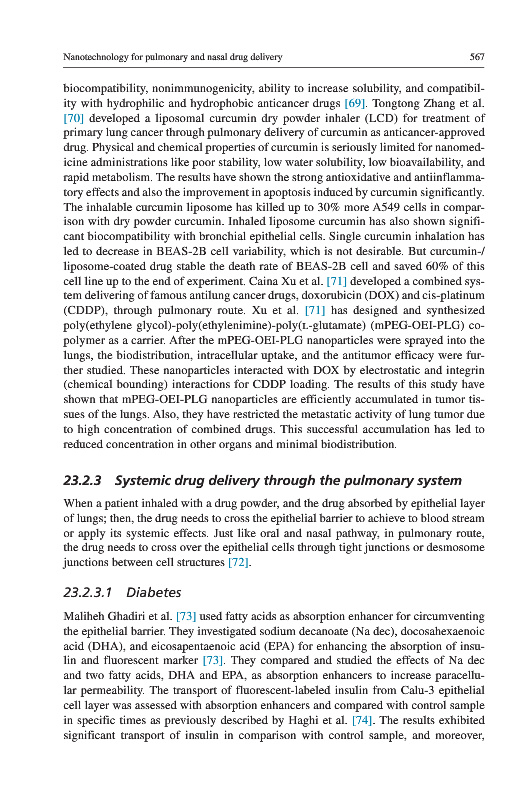 Nanotechnology for pulmonary and nasal drug delivery

567

biocompatibility, nonimmunogenicity, ability to increase solubility, and compatibility with hydrophilic and hydrophobic anticancer drugs [69]. Tongtong Zhang et al. [70] developed a liposomal curcumin dry powder inhaler (LCD) for treatment of primary lung cancer through pulmonary delivery of curcumin as anticancer-approved drug. Physical and chemical properties of curcumin is seriously limited for nanomedicine administrations like poor stability, low water solubility, low bioavailability, and rapid metabolism. The results have shown the strong antioxidative and antiinflammatory effects and also the improvement in apoptosis induced by curcumin significantly. The inhalable curcumin liposome has killed up to 30% more A549 cells in comparison with dry powder curcumin. Inhaled liposome curcumin has also shown significant biocompatibility with bronchial epithelial cells. Single curcumin inhalation has led to decrease in BEAS-2B cell variability, which is not desirable. But curcumin-/liposome-coated drug stable the death rate of BEAS-2B cell and saved 60% of this cell line up to the end of experiment. Caina Xu et al. [71] developed a combined system delivering of famous antilung cancer drugs, doxorubicin (DOX) and cis-platinum (CDDP), through pulmonary route. Xu et al. [71] has designed and synthesized poly(ethylene glycol)-poly(ethylenimine)-poly(L-glutamate) (mPEG-OEI-PLG) copolymer as a carrier. After the mPEG-OEI-PLG nanoparticles were sprayed into the lungs, the biodistribution, intracellular uptake, and the antitumor efficacy were further studied. These nanoparticles interacted with DOX by electrostatic and integrin (chemical bounding) interactions for CDDP loading. The results of this study have shown that mPEG-OEI-PLG nanoparticles are efficiently accumulated in tumor tissues of the lungs. Also, they have restricted the metastatic activity of lung tumor due to high concentration of combined drugs. This successful accumulation has led to reduced concentration in other organs and minimal biodistribution.

23.2.3 Systemic drug delivery through the pulmonary system

When a patient inhaled with a drug powder, and the drug absorbed by epithelial layer of lungs; then, the drug needs to cross the epithelial barrier to achieve to blood stream or apply its systemic effects. Just like oral and nasal pathway, in pulmonary route, the drug needs to cross over the epithelial cells through tight junctions or desmosome junctions between cell structures [72].

23.2.3.1 Diabetes

Maliheh Ghadiri et al. [73] used fatty acids as absorption enhancer for circumventing the epithelial barrier. They investigated sodium decanoate (Na dec), docosahexaenoic acid (DHA), and eicosapentaenoic acid (EPA) for enhancing the absorption of insulin and fluorescent marker [73]. They compared and studied the effects of Na dec and two fatty acids, DHA and EPA, as absorption enhancers to increase paracellular permeability. The transport of fluorescent-labeled insulin from Calu-3 epithelial cell layer was assessed with absorption enhancers and compared with control sample in specific times as previously described by Haghi et al. [74]. The results exhibited significant transport of insulin in comparison with control sample, and moreover,